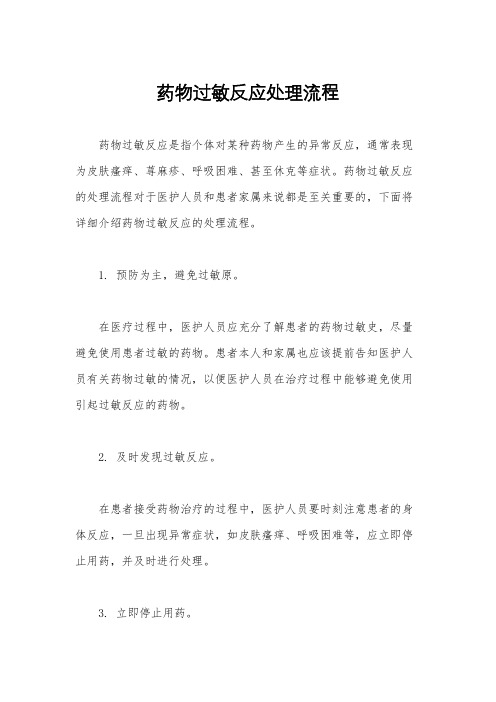 药物过敏反应处理流程

药物过敏反应是指个体对某种药物产生的异常反应，通常表现为皮肤瘙痒、荨麻疹、呼吸困难、甚至休克等症状。药物过敏反应的处理流程对于医护人员和患者家属来说都是至关重要的，下面将详细介绍药物过敏反应的处理流程。

1. 预防为主，避免过敏原。

在医疗过程中，医护人员应充分了解患者的药物过敏史，尽量避免使用患者过敏的药物。患者本人和家属也应该提前告知医护人员有关药物过敏的情况，以便医护人员在治疗过程中能够避免使用引起过敏反应的药物。

2. 及时发现过敏反应。

在患者接受药物治疗的过程中，医护人员要时刻注意患者的身体反应，一旦出现异常症状，如皮肤瘙痒、呼吸困难等，应立即停止用药，并及时进行处理。

3. 立即停止用药。